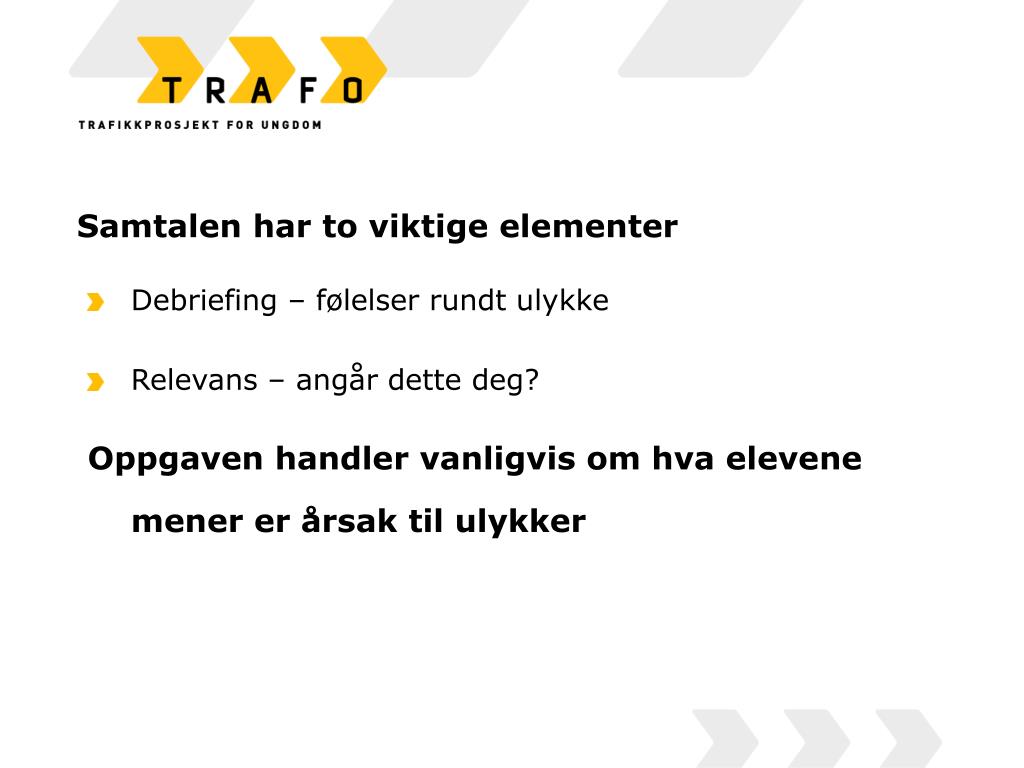 TRAFO
TRAFIKKPROSJEKT FOR UNGDOM

Samtalen har to viktige elementer

Debriefing – følelser rundt ulykke

Relevans – angår dette deg?

Oppgaven handler vanligvis om hva elevene mener er årsak til ulykker